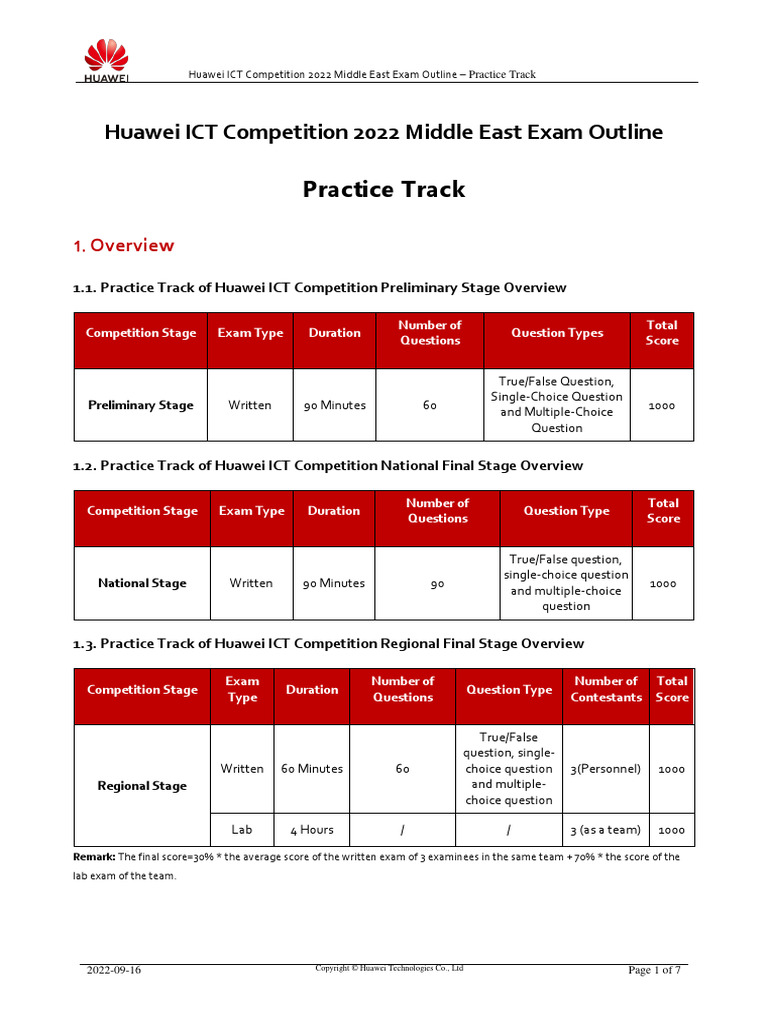 HUAWEI

Huawei ICT Competition 2022 Middle East Exam Outline – Practice Track

Huawei ICT Competition 2022 Middle East Exam Outline

Practice Track

1. Overview

1.1. Practice Track of Huawei ICT Competition Preliminary Stage Overview

| Competition Stage | Exam Type | Duration | Number of Questions | Question Types | Total Score |
|---|---|---|---|---|---|
| Preliminary Stage | Written | 90 Minutes | 60 | True/False Question, Single-Choice Question and Multiple-Choice Question | 1000 |

1.2. Practice Track of Huawei ICT Competition National Final Stage Overview

| Competition Stage | Exam Type | Duration | Number of Questions | Question Type | Total Score |
|---|---|---|---|---|---|
| National Stage | Written | 90 Minutes | 90 | True/False question, single-choice question and multiple-choice question | 1000 |

1.3. Practice Track of Huawei ICT Competition Regional Final Stage Overview

| Competition Stage | Exam Type | Duration | Number of Questions | Question Type | Number of Contestants | Total Score |
|---|---|---|---|---|---|---|
| Regional Stage | Written | 60 Minutes | 60 | True/False question, single-choice question and multiple-choice question | 3(Personnel) | 1000 |
| | Lab | 4 Hours | / | / | 3 (as a team) | 1000 |

Remark: The final score=30% * the average score of the written exam of 3 examinees in the same team + 70% * the score of the lab exam of the team.

2022-09-16

Copyright © Huawei Technologies Co., Ltd

Page 1 of 7